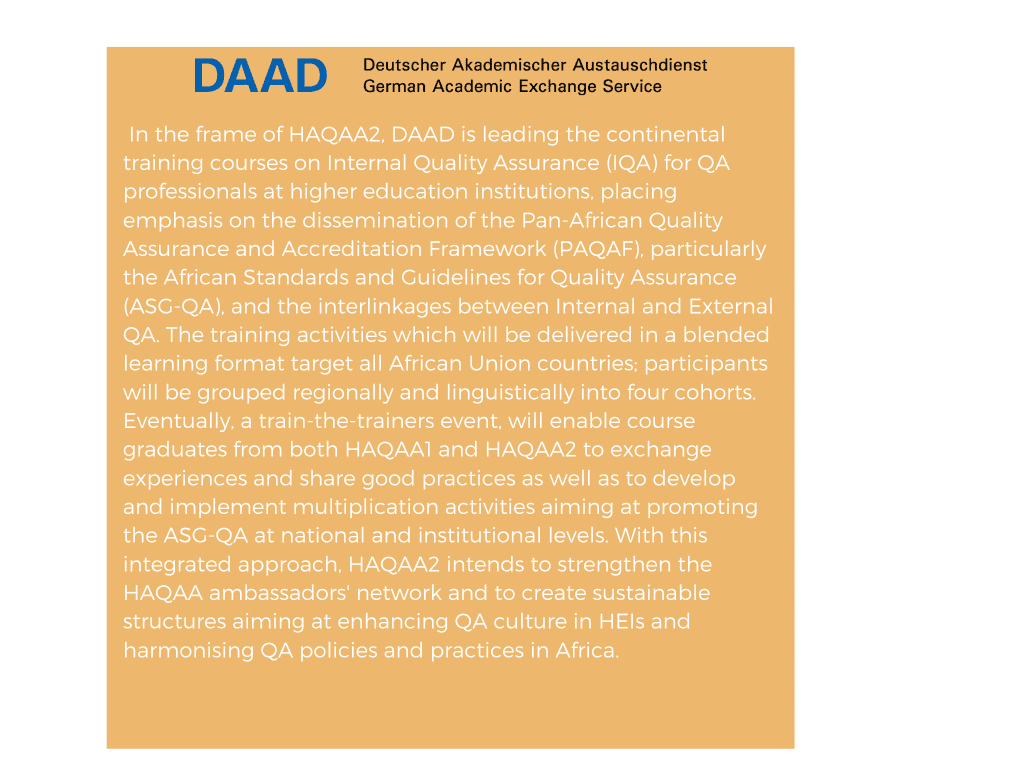 DAAD Deutscher Akademischer Austauschdienst
German Academic Exchange Service

In the frame of HAQAA2, DAAD is leading the continental training courses on Internal Quality Assurance (IQA) for QA professionals at higher education institutions, placing emphasis on the dissemination of the Pan-African Quality Assurance and Accreditation Framework (PAQAF), particularly the African Standards and Guidelines for Quality Assurance (ASG-QA), and the interlinkages between Internal and External QA. The training activities which will be delivered in a blended learning format target all African Union countries; participants will be grouped regionally and linguistically into four cohorts. Eventually, a train-the-trainers event, will enable course graduates from both HAQAA1 and HAQAA2 to exchange experiences and share good practices as well as to develop and implement multiplication activities aiming at promoting the ASG-QA at national and institutional levels. With this integrated approach, HAQAA2 intends to strengthen the HAQAA ambassadors' network and to create sustainable structures aiming at enhancing QA culture in HEIs and harmonising QA policies and practices in Africa.